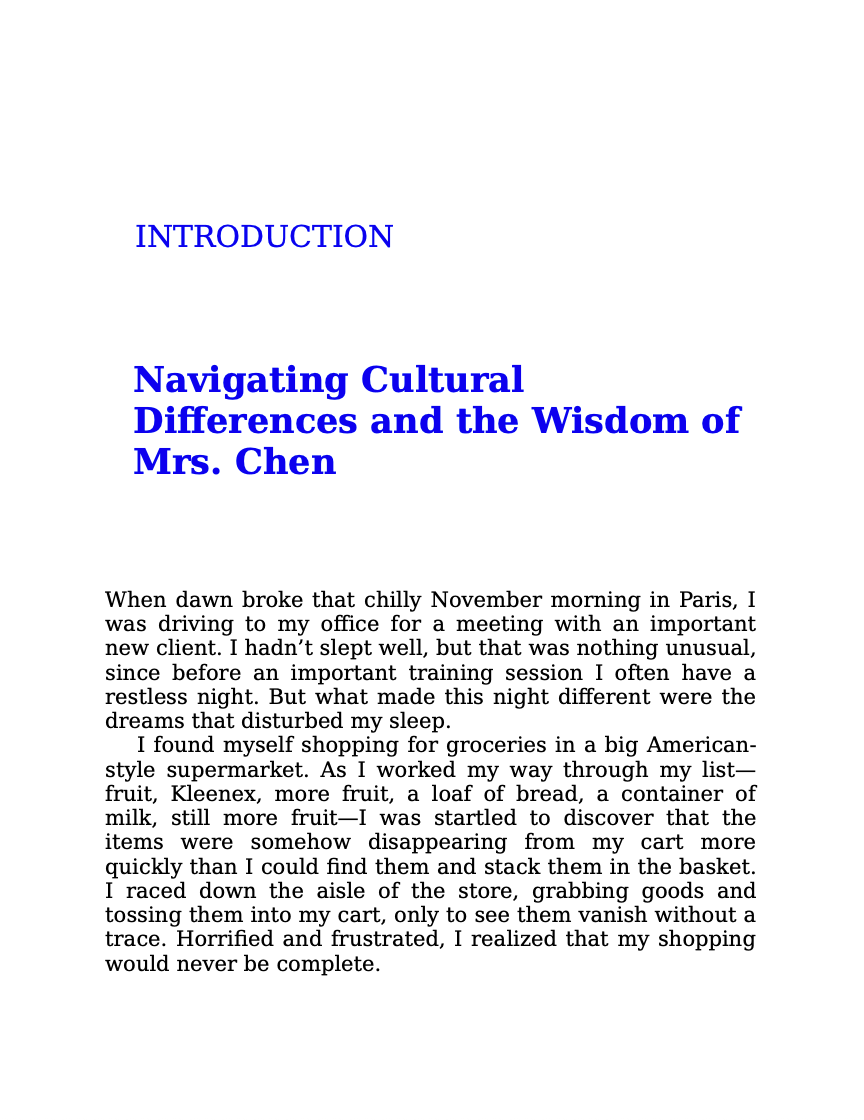 INTRODUCTION

Navigating Cultural Differences and the Wisdom of Mrs. Chen

When dawn broke that chilly November morning in Paris, I was driving to my office for a meeting with an important new client. I hadn’t slept well, but that was nothing unusual, since before an important training session I often have a restless night. But what made this night different were the dreams that disturbed my sleep.

I found myself shopping for groceries in a big American-style supermarket. As I worked my way through my list—fruit, Kleenex, more fruit, a loaf of bread, a container of milk, still more fruit—I was startled to discover that the items were somehow disappearing from my cart more quickly than I could find them and stack them in the basket. I raced down the aisle of the store, grabbing goods and tossing them into my cart, only to see them vanish without a trace. Horrified and frustrated, I realized that my shopping would never be complete.